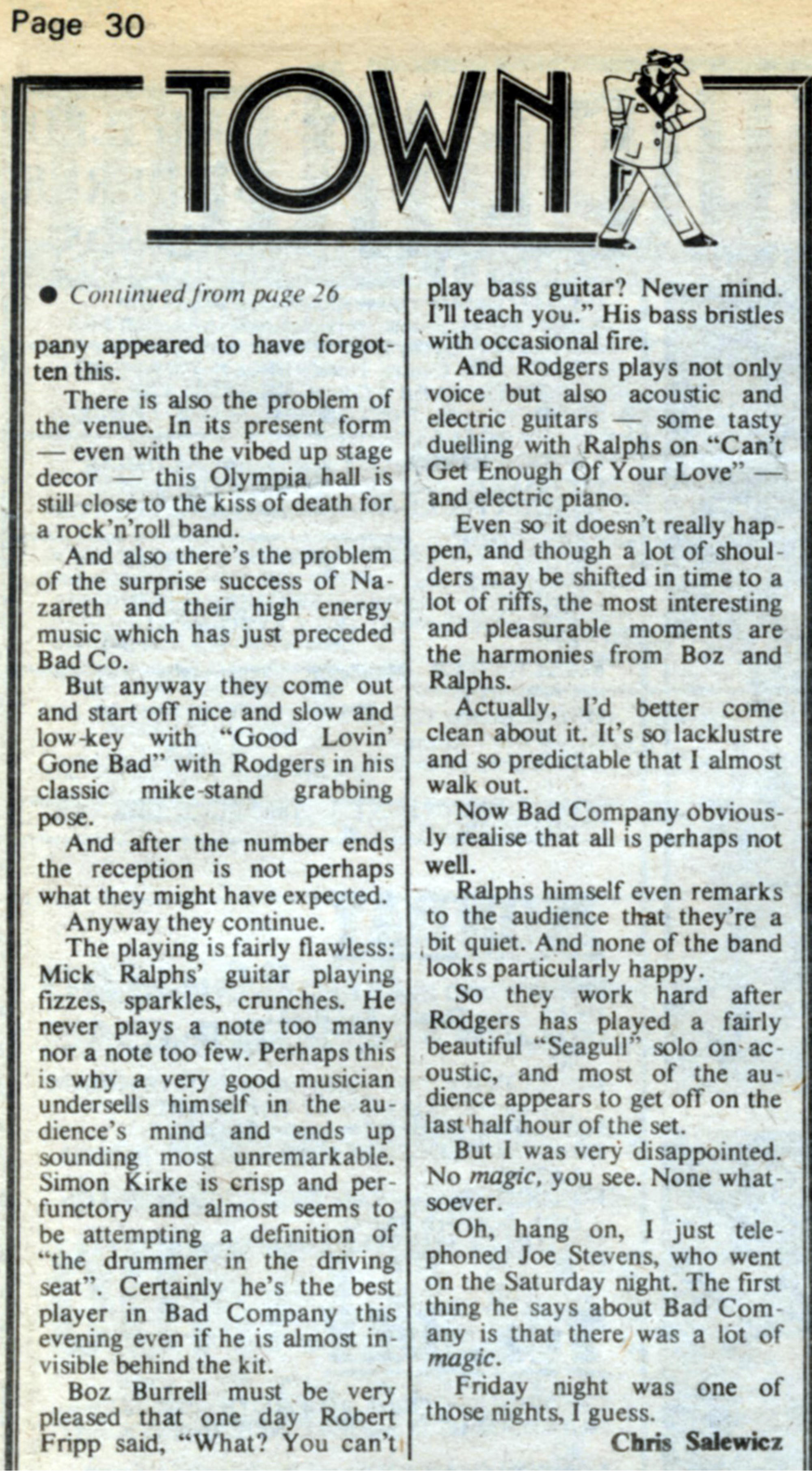 Page 30

TOWN

● Continued from page 26

pany appeared to have forgotten this.

There is also the problem of the venue. In its present form — even with the vibed up stage decor — this Olympia hall is still close to the kiss of death for a rock'n'roll band.

And also there's the problem of the surprise success of Nazareth and their high energy music which has just preceded Bad Co.

But anyway they come out and start off nice and slow and low-key with "Good Lovin' Gone Bad" with Rodgers in his classic mike-stand grabbing pose.

And after the number ends the reception is not perhaps what they might have expected.

Anyway they continue.

The playing is fairly flawless: Mick Ralphs' guitar playing fizzes, sparkles, crunches. He never plays a note too many nor a note too few. Perhaps this is why a very good musician undersells himself in the audience's mind and ends up sounding most unremarkable. Simon Kirke is crisp and perfunctory and almost seems to be attempting a definition of "the drummer in the driving seat". Certainly he's the best player in Bad Company this evening even if he is almost invisible behind the kit.

Boz Burrell must be very pleased that one day Robert Fripp said, "What? You can't play bass guitar? Never mind. I'll teach you." His bass bristles with occasional fire.

And Rodgers plays not only voice but also acoustic and electric guitars — some tasty duelling with Ralphs on "Can't Get Enough Of Your Love" — and electric piano.

Even so it doesn't really happen, and though a lot of shoulders may be shifted in time to a lot of riffs, the most interesting and pleasurable moments are the harmonies from Boz and Ralphs.

Actually, I'd better come clean about it. It's so lacklustre and so predictable that I almost walk out.

Now Bad Company obviously realise that all is perhaps not well.

Ralphs himself even remarks to the audience that they're a bit quiet. And none of the band looks particularly happy.

So they work hard after Rodgers has played a fairly beautiful "Seagull" solo on acoustic, and most of the audience appears to get off on the last half hour of the set.

But I was very disappointed. No magic, you see. None whatsoever.

Oh, hang on, I just telephoned Joe Stevens, who went on the Saturday night. The first thing he says about Bad Comany is that there was a lot of magic.

Friday night was one of those nights, I guess.

Chris Salewicz